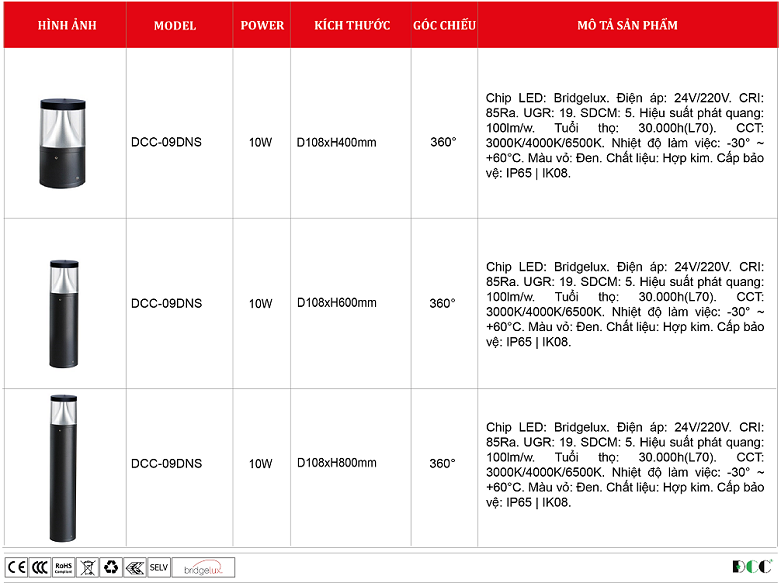 | HÌNH ẢNH | MODEL | POWER | KÍCH THƯỚC | GÓC CHIẾU | MÔ TẢ SẢN PHẨM |
|---|---|---|---|---|---|
| | DCC-09DNS | 10W | D108xH400mm | 360° | Chip LED: Bridgelux. Điện áp: 24V/220V. CRI: 85Ra. UGR: 19. SDCM: 5. Hiệu suất phát quang: 100lm/w. Tuổi thọ: 30.000h(L70). CCT: 3000K/4000K/6500K. Nhiệt độ làm việc: -30° ~ +60°C. Màu vỏ: Đen. Chất liệu: Hợp kim. Cấp bảo vệ: IP65 \| IK08. |
| | DCC-09DNS | 10W | D108xH600mm | 360° | Chip LED: Bridgelux. Điện áp: 24V/220V. CRI: 85Ra. UGR: 19. SDCM: 5. Hiệu suất phát quang: 100lm/w. Tuổi thọ: 30.000h(L70). CCT: 3000K/4000K/6500K. Nhiệt độ làm việc: -30° ~ +60°C. Màu vỏ: Đen. Chất liệu: Hợp kim. Cấp bảo vệ: IP65 \| IK08. |
| | DCC-09DNS | 10W | D108xH800mm | 360° | Chip LED: Bridgelux. Điện áp: 24V/220V. CRI: 85Ra. UGR: 19. SDCM: 5. Hiệu suất phát quang: 100lm/w. Tuổi thọ: 30.000h(L70). CCT: 3000K/4000K/6500K. Nhiệt độ làm việc: -30° ~ +60°C. Màu vỏ: Đen. Chất liệu: Hợp kim. Cấp bảo vệ: IP65 \| IK08. |

CE CCC RoHS Compliant SELV bridgelux

DCC